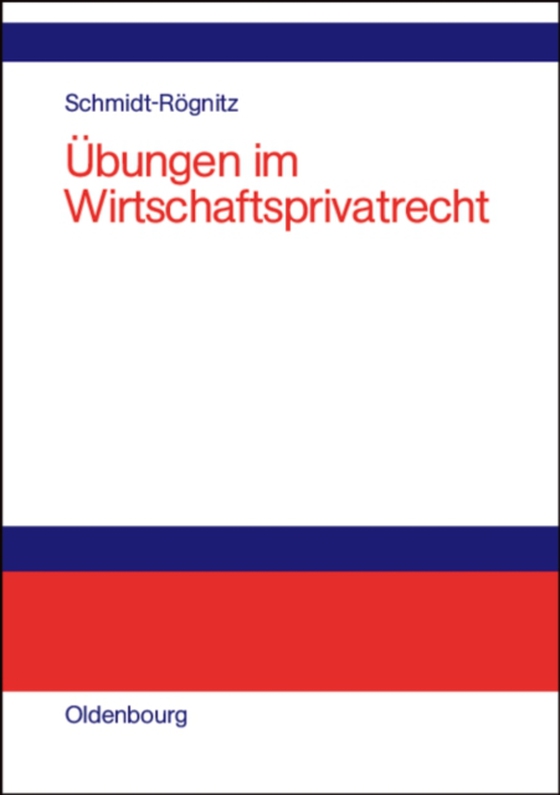 Schmidt-Rögnitz

Übungen im Wirtschaftsprivatrecht

Oldenbourg